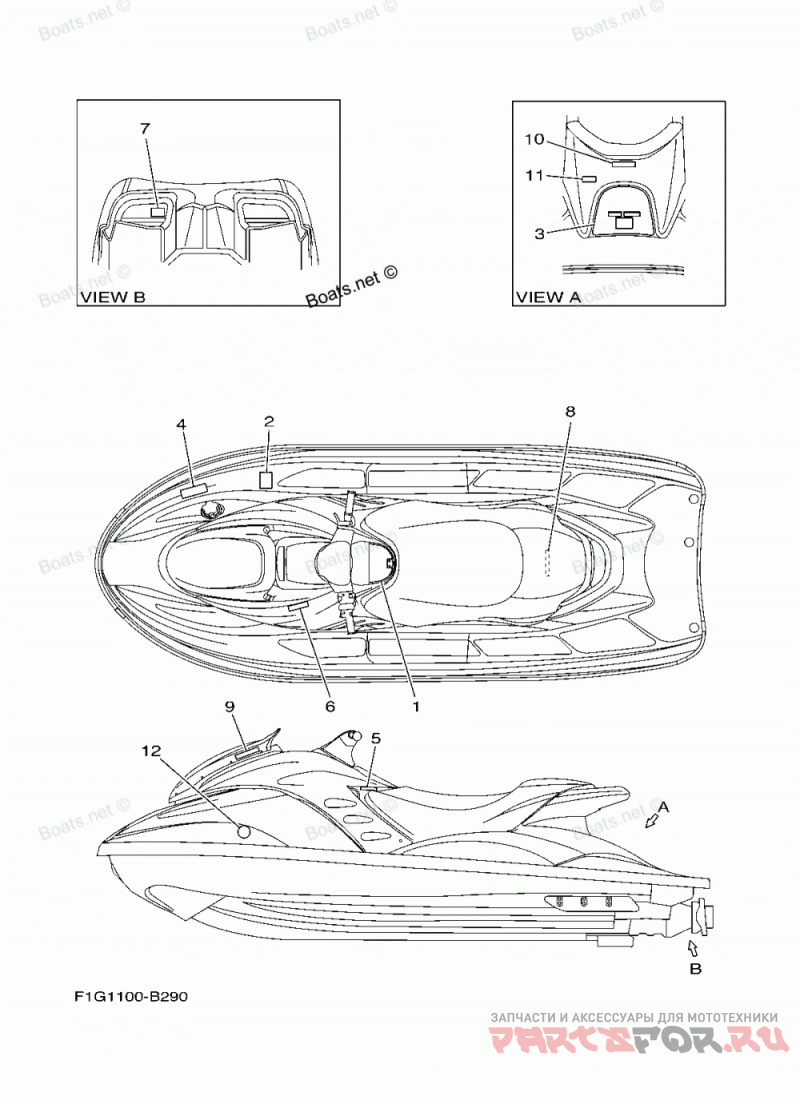 Boats.net ©

7

VIEW B

Boats.net ©

10

11

3

VIEW A

4

2

8

6

1

9

12

5

A

B

F1G1100-B290

ЗАПЧАСТИ И АКСЕССУАРЫ ДЛЯ МОТОТЕХНИКИ

PARTSFOR.RU